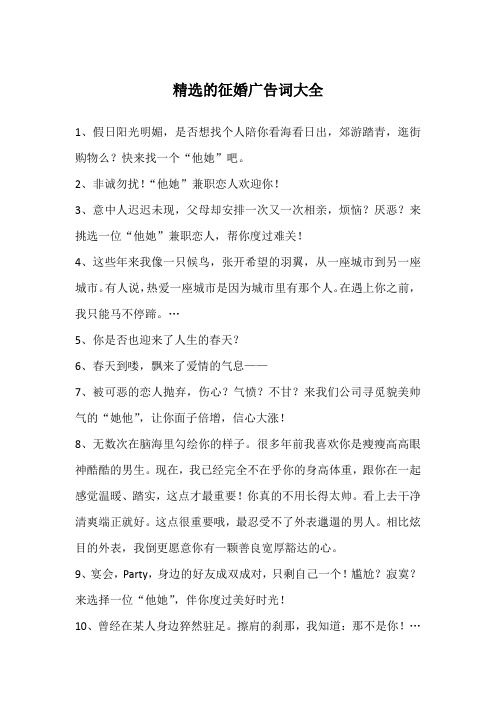 精选的征婚广告词大全

1、假日阳光明媚，是否想找个人陪你看海看日出，郊游踏青，逛街购物么？快来找一个“他她”吧。

2、非诚勿扰！“他她”兼职恋人欢迎你！

3、意中人迟迟未现，父母却安排一次又一次相亲，烦恼？厌恶？来挑选一位“他她”兼职恋人，帮你度过难关！

4、这些年来我像一只候鸟，张开希望的羽翼，从一座城市到另一座城市。有人说，热爱一座城市是因为城市里有那个人。在遇上你之前，我只能马不停蹄。…

5、你是否也迎来了人生的春天？

6、春天到喽，飘来了爱情的气息——

7、被可恶的恋人抛弃，伤心？气愤？不甘？来我们公司寻觅貌美帅气的“她他”，让你面子倍增，信心大涨！

8、无数次在脑海里勾绘你的样子。很多年前我喜欢你是瘦瘦高高眼神酷酷的男生。现在，我已经完全不在乎你的身高体重，跟你在一起感觉温暖、踏实，这点才最重要！你真的不用长得太帅。看上去干净清爽端正就好。这点很重要哦，最忍受不了外表邋遢的男人。相比炫目的外表，我倒更愿意你有一颗善良宽厚豁达的心。

9、宴会，Party，身边的好友成双成对，只剩自己一个！尴尬？寂寞？来选择一位“他她”，伴你度过美好时光！

10、曾经在某人身边猝然驻足。擦肩的刹那，我知道：那不是你！…